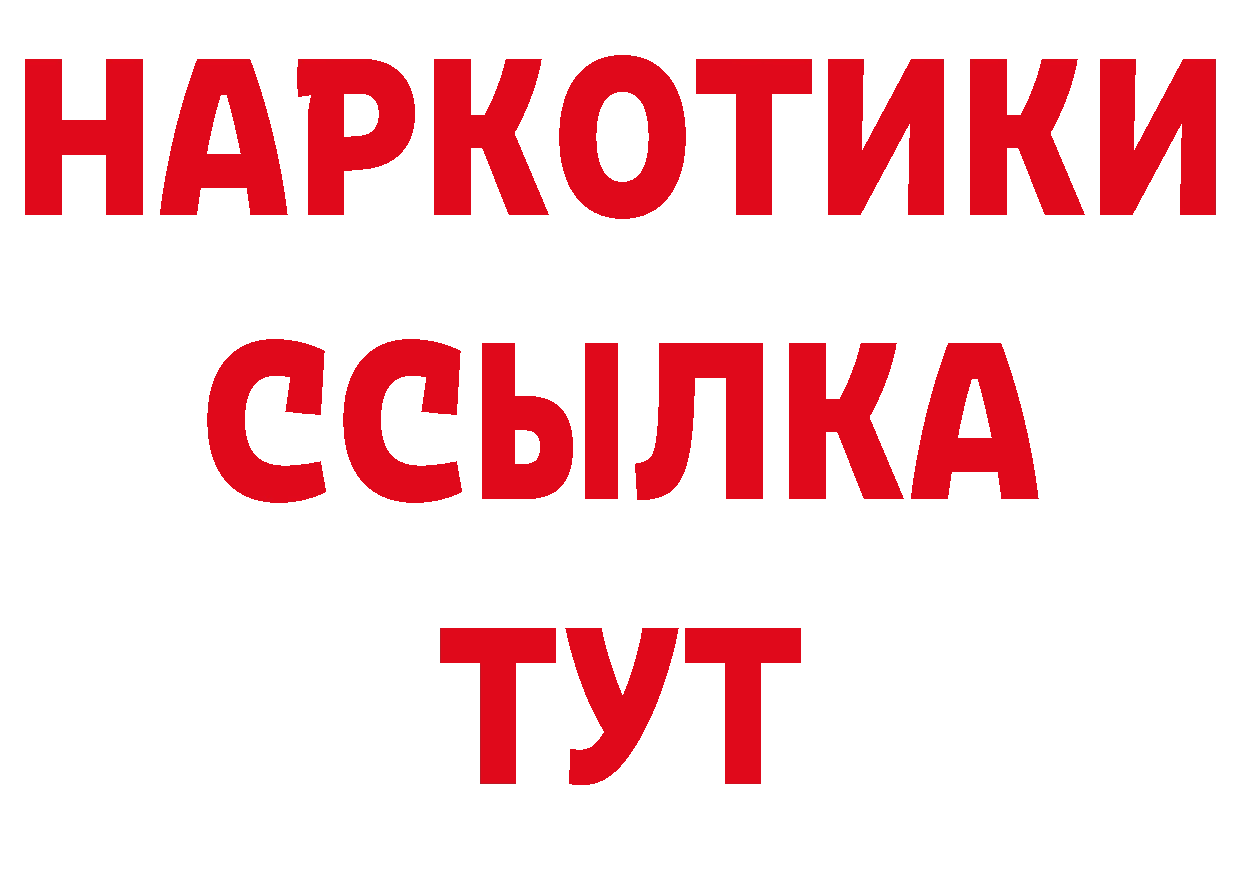 НАРКОТИКИ
ССЫЛКА
ТУТ